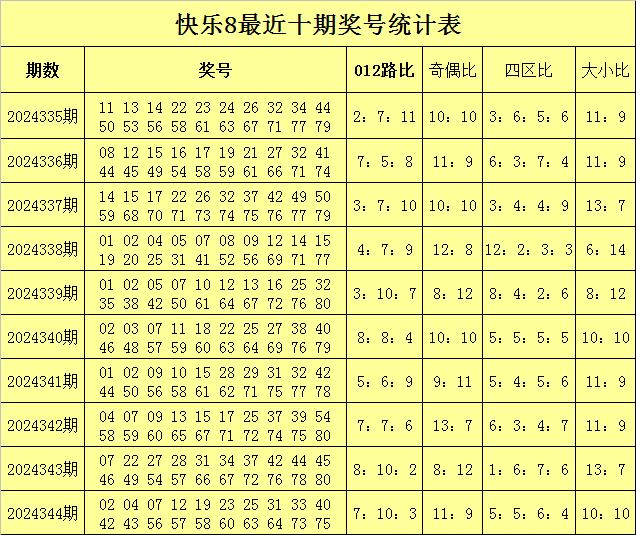 快乐8最近十期奖号统计表

| 期数 | 奖号 | 012路比 | 奇偶比 | 四区比 | 大小比 |
|---|---|---|---|---|---|
| 2024335期 | 11 13 14 22 23 24 26 32 34 44 50 53 56 58 61 63 67 71 77 79 | 2：7：11 | 10：10 | 3：6：5：6 | 11：9 |
| 2024336期 | 08 12 15 16 17 19 21 27 32 41 44 45 49 54 58 59 61 66 71 74 | 7：5：8 | 11：9 | 6：3：7：4 | 11：9 |
| 2024337期 | 14 15 17 22 26 32 37 42 49 50 59 68 70 71 73 74 75 76 77 79 | 3：7：10 | 10：10 | 3：4：4：9 | 13：7 |
| 2024338期 | 01 02 04 05 07 08 09 12 14 15 19 20 25 31 41 52 56 69 71 77 | 4：7：9 | 12：8 | 12：2：3：3 | 6：14 |
| 2024339期 | 01 02 05 07 10 12 13 16 25 32 35 38 42 50 61 64 67 72 76 80 | 3：10：7 | 8：12 | 8：4：2：6 | 8：12 |
| 2024340期 | 02 03 07 11 18 22 25 27 38 40 46 48 57 59 60 63 64 69 76 79 | 8：8：4 | 10：10 | 5：5：5：5 | 10：10 |
| 2024341期 | 01 02 09 10 15 28 29 31 32 42 44 50 56 58 61 62 71 75 77 78 | 5：6：9 | 9：11 | 5：4：5：6 | 11：9 |
| 2024342期 | 04 07 09 13 15 17 25 37 39 54 58 59 60 65 67 71 72 74 75 80 | 7：7：6 | 13：7 | 6：3：4：7 | 11：9 |
| 2024343期 | 07 22 27 28 31 34 37 42 44 45 46 49 54 57 66 67 72 76 78 80 | 8：10：2 | 8：12 | 1：6：7：6 | 13：7 |
| 2024344期 | 02 04 07 12 19 23 25 31 33 40 42 43 56 57 58 60 63 64 73 75 | 7：10：3 | 11：9 | 5：5：6：4 | 10：10 |